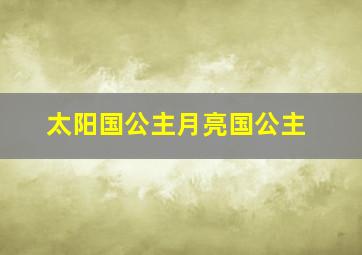 太阳国公主月亮国公主